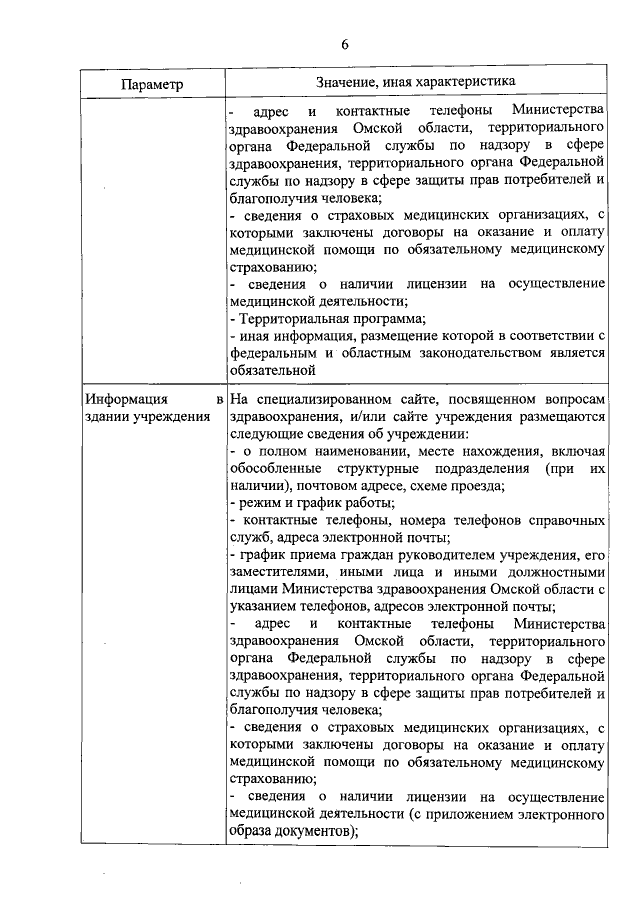 6

| Параметр | Значение, иная характеристика |
|---|---|
| | - адрес и контактные телефоны Министерства здравоохранения Омской области, территориального органа Федеральной службы по надзору в сфере здравоохранения, территориального органа Федеральной службы по надзору в сфере защиты прав потребителей и благополучия человека;<br>- сведения о страховых медицинских организациях, с которыми заключены договоры на оказание и оплату медицинской помощи по обязательному медицинскому страхованию;<br>- сведения о наличии лицензии на осуществление медицинской деятельности;<br>- Территориальная программа;<br>- иная информация, размещение которой в соответствии с федеральным и областным законодательством является обязательной |
| Информация в здании учреждения | На специализированном сайте, посвященном вопросам здравоохранения, и/или сайте учреждения размещаются следующие сведения об учреждении:<br>- о полном наименовании, месте нахождения, включая обособленные структурные подразделения (при их наличии), почтовом адресе, схеме проезда;<br>- режим и график работы;<br>- контактные телефоны, номера телефонов справочных служб, адреса электронной почты;<br>- график приема граждан руководителем учреждения, его заместителями, иными лица и иными должностными лицами Министерства здравоохранения Омской области с указанием телефонов, адресов электронной почты;<br>- адрес и контактные телефоны Министерства здравоохранения Омской области, территориального органа Федеральной службы по надзору в сфере здравоохранения, территориального органа Федеральной службы по надзору в сфере защиты прав потребителей и благополучия человека;<br>- сведения о страховых медицинских организациях, с которыми заключены договоры на оказание и оплату медицинской помощи по обязательному медицинскому страхованию;<br>- сведения о наличии лицензии на осуществление медицинской деятельности (с приложением электронного образа документов); |